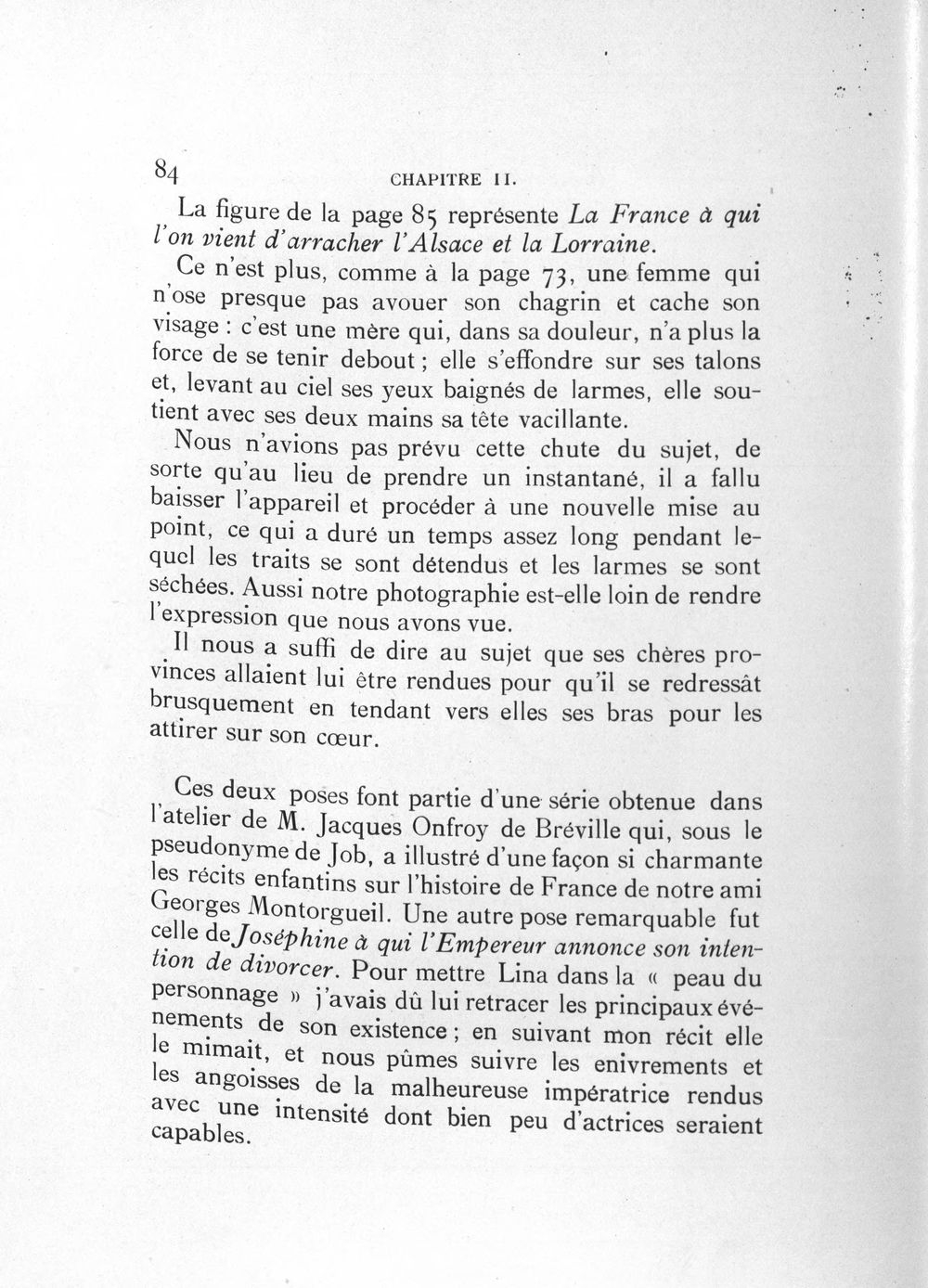 84 CHAPITRE II.

La figure de la page 85 représente La France à qui l'on vient d'arracher l'Alsace et la Lorraine.

Ce n'est plus, comme à la page 73, une femme qui n'ose presque pas avouer son chagrin et cache son visage : c'est une mère qui, dans sa douleur, n'a plus la force de se tenir debout ; elle s'effondre sur ses talons et, levant au ciel ses yeux baignés de larmes, elle soutient avec ses deux mains sa tête vacillante.

Nous n'avions pas prévu cette chute du sujet, de sorte qu'au lieu de prendre un instantané, il a fallu baisser l'appareil et procéder à une nouvelle mise au point, ce qui a duré un temps assez long pendant lequel les traits se sont détendus et les larmes se sont séchées. Aussi notre photographie est-elle loin de rendre l'expression que nous avons vue.

Il nous a suffi de dire au sujet que ses chères provinces allaient lui être rendues pour qu'il se redressât brusquement en tendant vers elles ses bras pour les attirer sur son cœur.

Ces deux poses font partie d'une série obtenue dans l'atelier de M. Jacques Onfroy de Bréville qui, sous le pseudonyme de Job, a illustré d'une façon si charmante les récits enfantins sur l'histoire de France de notre ami Georges Montorgueil. Une autre pose remarquable fut celle de Joséphine à qui l'Empereur annonce son intention de divorcer. Pour mettre Lina dans la « peau du personnage » j'avais dû lui retracer les principaux événements de son existence ; en suivant mon récit elle le mimait, et nous pûmes suivre les enivrements et les angoisses de la malheureuse impératrice rendus avec une intensité dont bien peu d'actrices seraient capables.